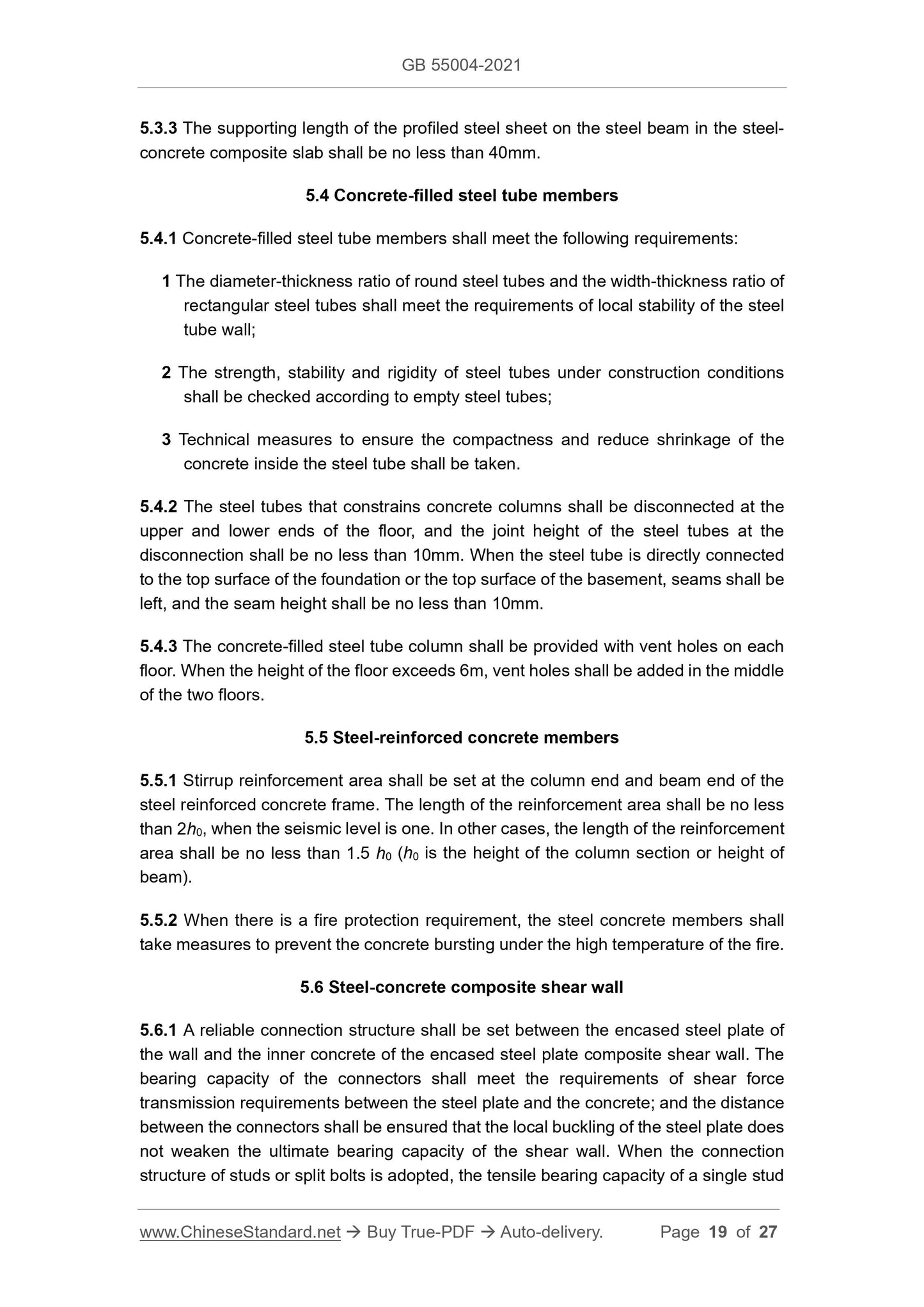 GB 55004-2021

5.3.3 The supporting length of the profiled steel sheet on the steel beam in the steel-concrete composite slab shall be no less than 40mm.

5.4 Concrete-filled steel tube members

5.4.1 Concrete-filled steel tube members shall meet the following requirements:

1 The diameter-thickness ratio of round steel tubes and the width-thickness ratio of rectangular steel tubes shall meet the requirements of local stability of the steel tube wall;

2 The strength, stability and rigidity of steel tubes under construction conditions shall be checked according to empty steel tubes;

3 Technical measures to ensure the compactness and reduce shrinkage of the concrete inside the steel tube shall be taken.

5.4.2 The steel tubes that constrains concrete columns shall be disconnected at the upper and lower ends of the floor, and the joint height of the steel tubes at the disconnection shall be no less than 10mm. When the steel tube is directly connected to the top surface of the foundation or the top surface of the basement, seams shall be left, and the seam height shall be no less than 10mm.

5.4.3 The concrete-filled steel tube column shall be provided with vent holes on each floor. When the height of the floor exceeds 6m, vent holes shall be added in the middle of the two floors.

5.5 Steel-reinforced concrete members

5.5.1 Stirrup reinforcement area shall be set at the column end and beam end of the steel reinforced concrete frame. The length of the reinforcement area shall be no less than $2h_0$, when the seismic level is one. In other cases, the length of the reinforcement area shall be no less than 1.5 $h_0$ ($h_0$ is the height of the column section or height of beam).

5.5.2 When there is a fire protection requirement, the steel concrete members shall take measures to prevent the concrete bursting under the high temperature of the fire.

5.6 Steel-concrete composite shear wall

5.6.1 A reliable connection structure shall be set between the encased steel plate of the wall and the inner concrete of the encased steel plate composite shear wall. The bearing capacity of the connectors shall meet the requirements of shear force transmission requirements between the steel plate and the concrete; and the distance between the connectors shall be ensured that the local buckling of the steel plate does not weaken the ultimate bearing capacity of the shear wall. When the connection structure of studs or split bolts is adopted, the tensile bearing capacity of a single stud

www.ChineseStandard.net → Buy True-PDF → Auto-delivery. Page 19 of 27